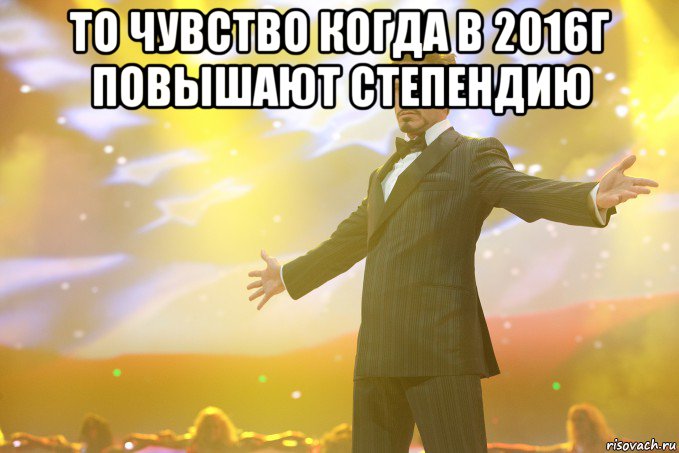 ТО ЧУВСТВО КОГДА В 2016Г ПОВЫШАЮТ СТЕПЕНДИЮ

risovach.ru